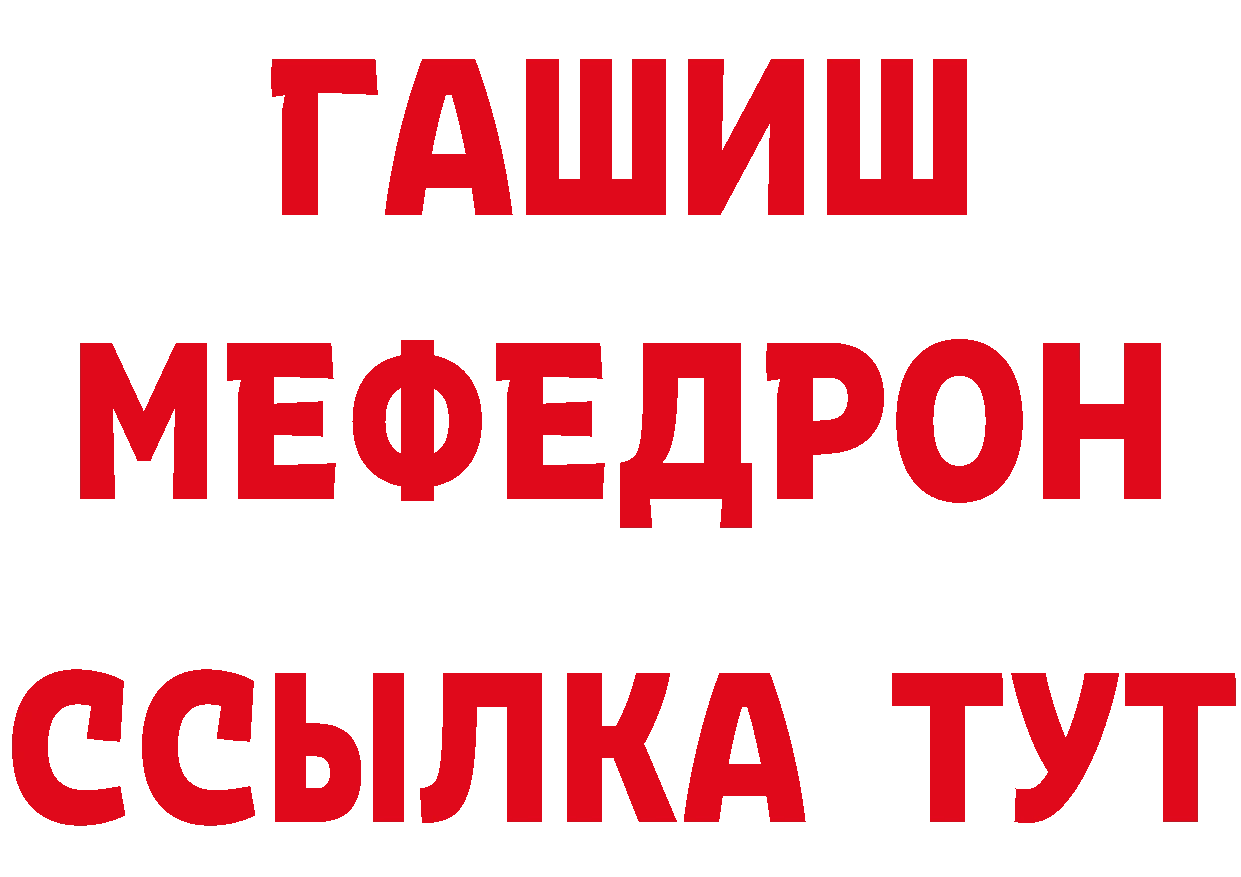 ГАШИШ
МЕФЕДРОН
ССЫЛКА ТУТ